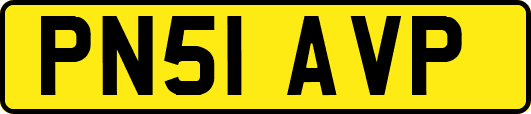 PN51 AVP